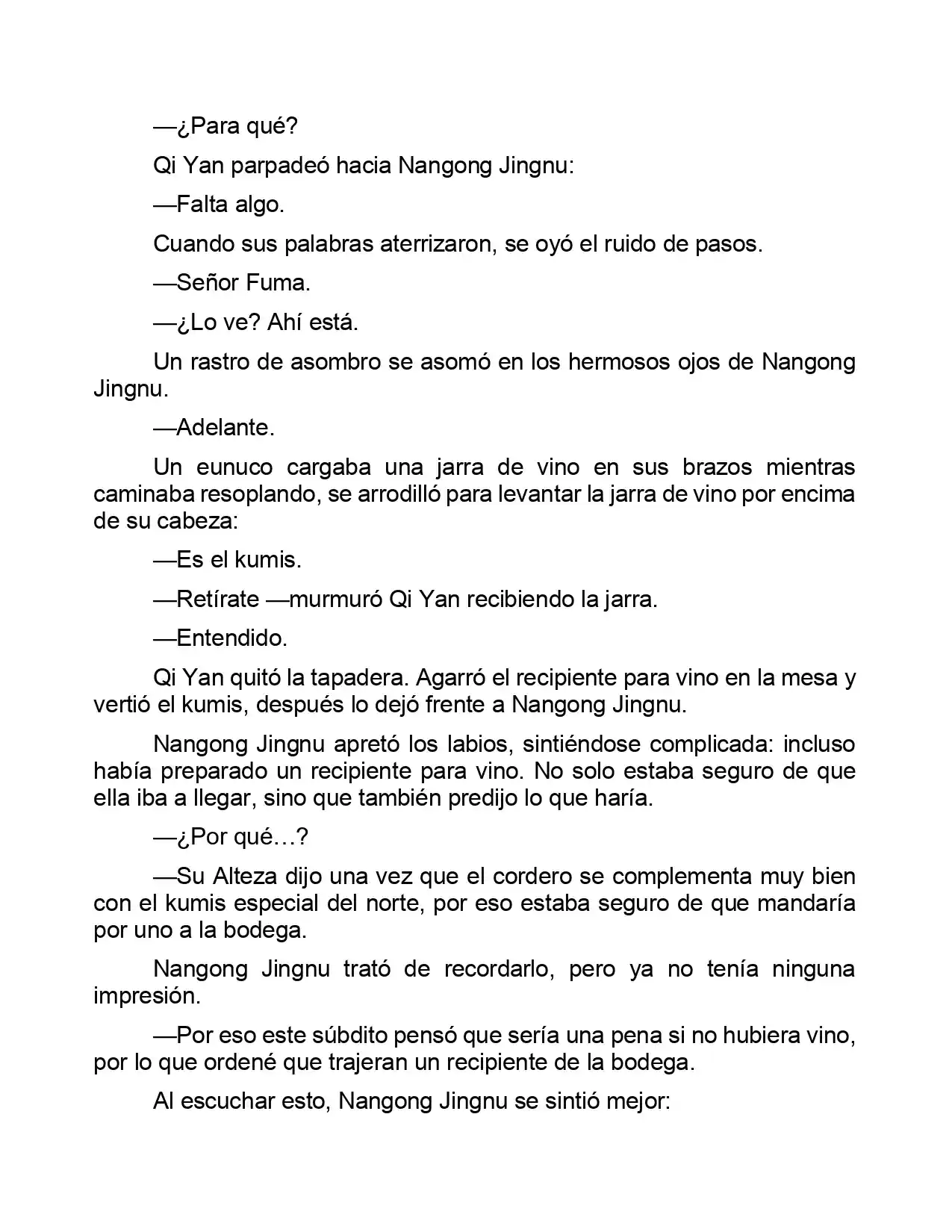 —¿Para qué?

Qi Yan parpadeó hacia Nangong Jingnu:

—Falta algo.

Cuando sus palabras aterrizaron, se oyó el ruido de pasos.

—Señor Fuma.

—¿Lo ve? Ahí está.

Un rastro de asombro se asomó en los hermosos ojos de Nangong Jingnu.

—Adelante.

Un eunuco cargaba una jarra de vino en sus brazos mientras caminaba resoplando, se arrodilló para levantar la jarra de vino por encima de su cabeza:

—Es el kumis.

—Retírate —murmuró Qi Yan recibiendo la jarra.

—Entendido.

Qi Yan quitó la tapadera. Agarró el recipiente para vino en la mesa y vertió el kumis, después lo dejó frente a Nangong Jingnu.

Nangong Jingnu apretó los labios, sintiéndose complicada: incluso había preparado un recipiente para vino. No solo estaba seguro de que ella iba a llegar, sino que también predijo lo que haría.

—¿Por qué…?

—Su Alteza dijo una vez que el cordero se complementa muy bien con el kumis especial del norte, por eso estaba seguro de que mandaría por uno a la bodega.

Nangong Jingnu trató de recordarlo, pero ya no tenía ninguna impresión.

—Por eso este súbdito pensó que sería una pena si no hubiera vino, por lo que ordené que trajeran un recipiente de la bodega.

Al escuchar esto, Nangong Jingnu se sintió mejor: